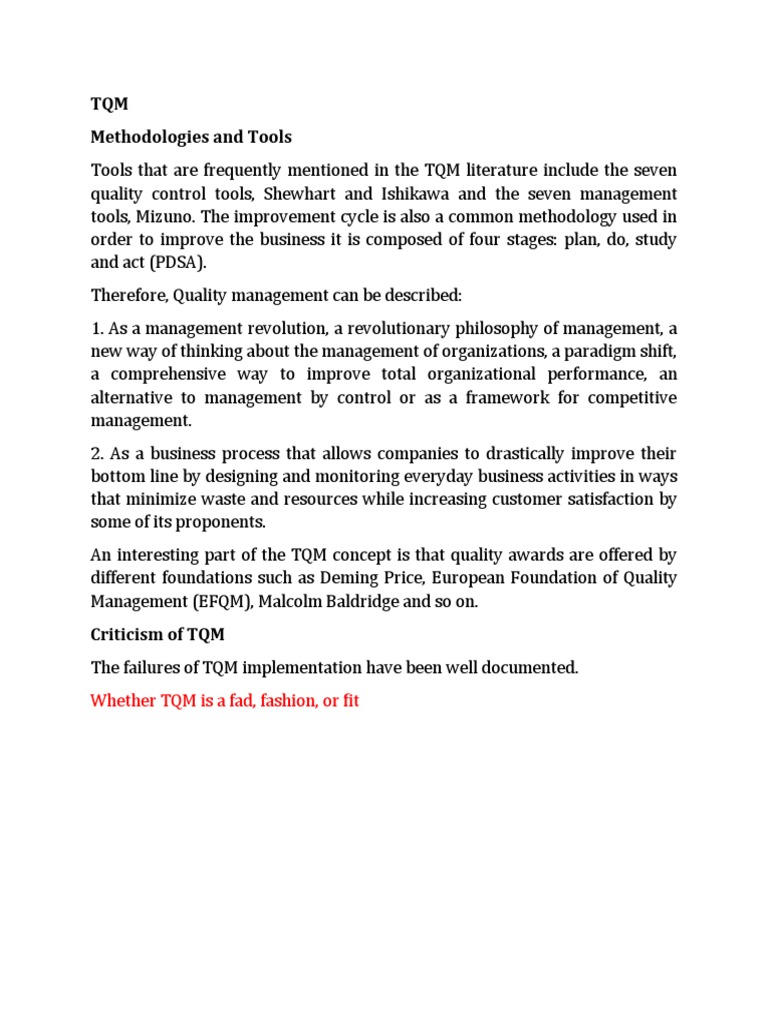 TQM

Methodologies and Tools

Tools that are frequently mentioned in the TQM literature include the seven quality control tools, Shewhart and Ishikawa and the seven management tools, Mizuno. The improvement cycle is also a common methodology used in order to improve the business it is composed of four stages: plan, do, study and act (PDSA).

Therefore, Quality management can be described:

1. As a management revolution, a revolutionary philosophy of management, a new way of thinking about the management of organizations, a paradigm shift, a comprehensive way to improve total organizational performance, an alternative to management by control or as a framework for competitive management.

2. As a business process that allows companies to drastically improve their bottom line by designing and monitoring everyday business activities in ways that minimize waste and resources while increasing customer satisfaction by some of its proponents.

An interesting part of the TQM concept is that quality awards are offered by different foundations such as Deming Price, European Foundation of Quality Management (EFQM), Malcolm Baldridge and so on.

Criticism of TQM

The failures of TQM implementation have been well documented.

Whether TQM is a fad, fashion, or fit